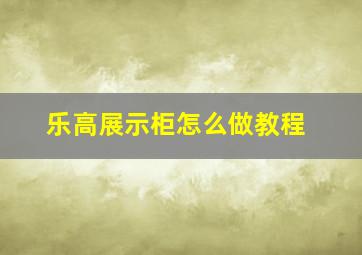 乐高展示柜怎么做教程